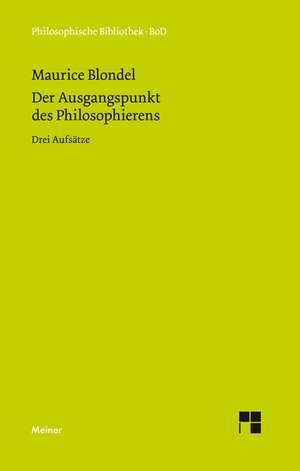 Philosophische Bibliothek · BoD

Maurice Blondel

Der Ausgangspunkt des Philosophierens

Drei Aufsätze

Meiner